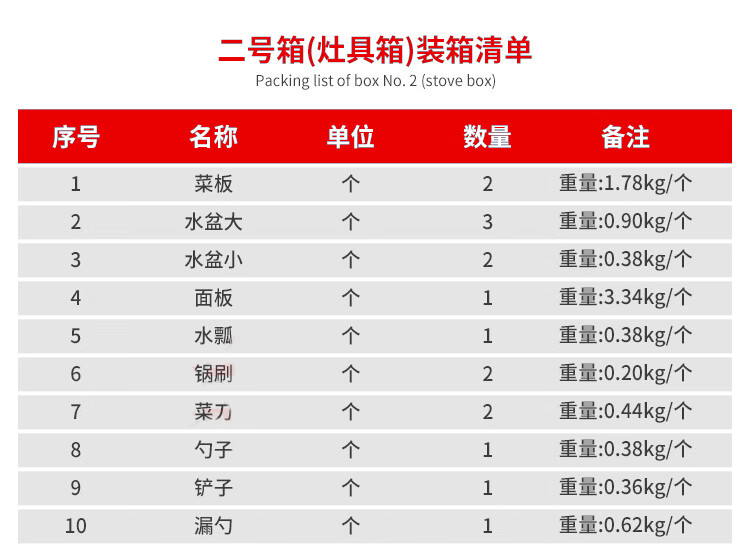 二号箱(灶具箱)装箱清单

Packing list of box No. 2 (stove box)

| 序号 | 名称 | 单位 | 数量 | 备注 |
|---|---|---|---|---|
| 1 | 菜板 | 个 | 2 | 重量:1.78kg/个 |
| 2 | 水盆大 | 个 | 3 | 重量:0.90kg/个 |
| 3 | 水盆小 | 个 | 2 | 重量:0.38kg/个 |
| 4 | 面板 | 个 | 1 | 重量:3.34kg/个 |
| 5 | 水瓢 | 个 | 1 | 重量:0.38kg/个 |
| 6 | 锅刷 | 个 | 2 | 重量:0.20kg/个 |
| 7 | 菜刀 | 个 | 2 | 重量:0.44kg/个 |
| 8 | 勺子 | 个 | 1 | 重量:0.38kg/个 |
| 9 | 铲子 | 个 | 1 | 重量:0.36kg/个 |
| 10 | 漏勺 | 个 | 1 | 重量:0.62kg/个 |